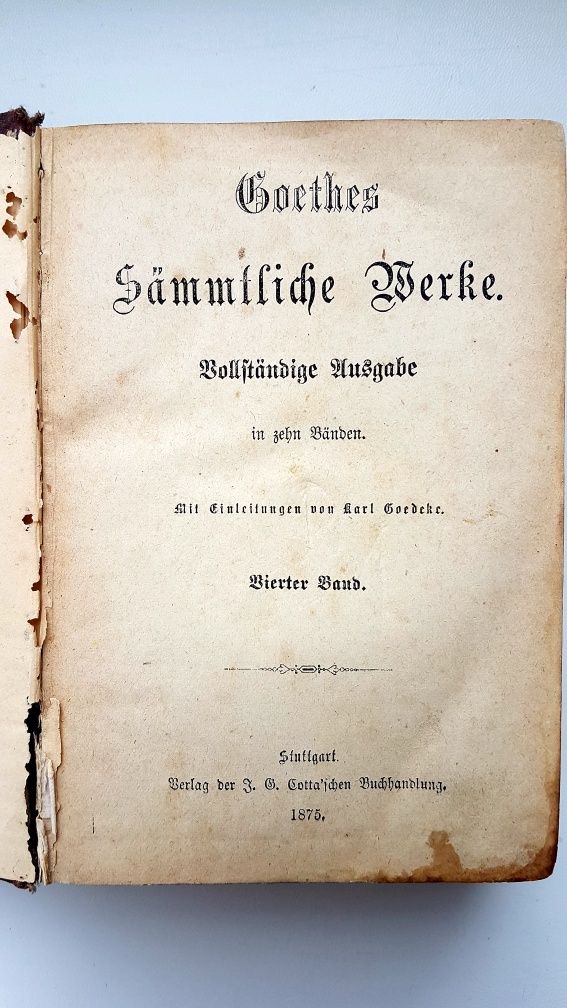 Goethes

Sämmtliche Werke.

Vollständige Ausgabe

in zehn Bänden.

Mit Einleitungen von Karl Goedeke.

Vierter Band.

Stuttgart.
Verlag der J. G. Cotta'schen Buchhandlung.
1875.